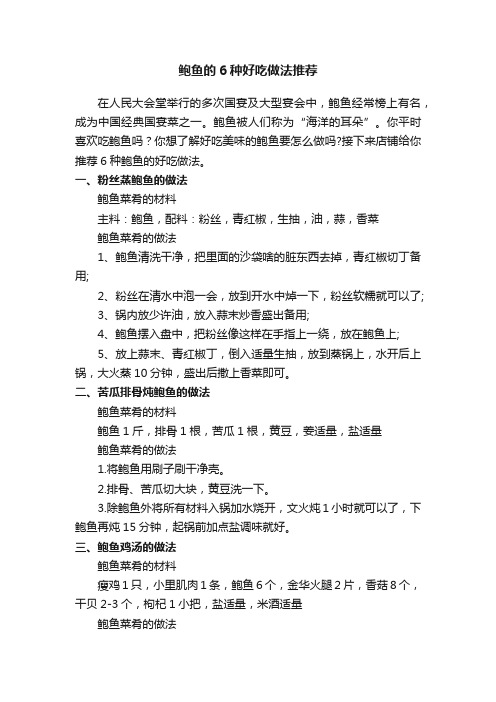 鲍鱼的 6 种好吃做法推荐

在人民大会堂举行的多次国宴及大型宴会中，鲍鱼经常榜上有名，成为中国经典国宴菜之一。鲍鱼被人们称为“海洋的耳朵”。你平时喜欢吃鲍鱼吗？你想了解好吃美味的鲍鱼要怎么做吗?接下来店铺给你推荐 6 种鲍鱼的好吃做法。

一、粉丝蒸鲍鱼的做法

鲍鱼菜肴的材料

主料：鲍鱼，配料：粉丝，青红椒，生抽，油，蒜，香菜

鲍鱼菜肴的做法

1、鲍鱼清洗干净，把里面的沙袋啥的脏东西去掉，青红椒切丁备用;

2、粉丝在清水中泡一会，放到开水中焯一下，粉丝软糯就可以了;

3、锅内放少许油，放入蒜末炒香盛出备用;

4、鲍鱼摆入盘中，把粉丝像这样在手指上一绕，放在鲍鱼上;

5、放上蒜末、青红椒丁，倒入适量生抽，放到蒸锅上，水开后上锅，大火蒸 10 分钟，盛出后撒上香菜即可。

二、苦瓜排骨炖鲍鱼的做法

鲍鱼菜肴的材料

鲍鱼 1 斤，排骨 1 根，苦瓜 1 根，黄豆，姜适量，盐适量

鲍鱼菜肴的做法

1.将鲍鱼用刷子刷干净壳。

2.排骨、苦瓜切大块，黄豆洗一下。

3.除鲍鱼外将所有材料入锅加水烧开，文火炖 1 小时就可以了，下鲍鱼再炖 15 分钟，起锅前加点盐调味就好。

三、鲍鱼鸡汤的做法

鲍鱼菜肴的材料

瘦鸡 1 只，小里肌肉 1 条，鲍鱼 6 个，金华火腿 2 片，香菇 8 个，干贝 2-3 个，枸杞 1 小把，盐适量，米酒适量

鲍鱼菜肴的做法